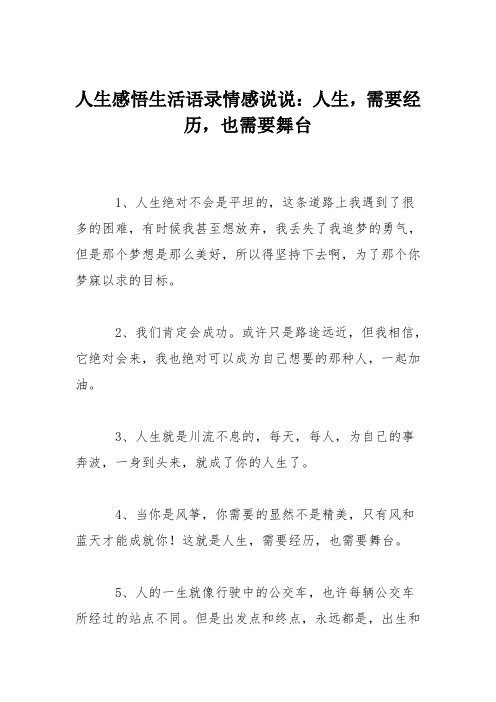 人生感悟生活语录情感说说：人生，需要经历，也需要舞台

1、人生绝对不会是平坦的，这条道路上我遇到了很多的困难，有时候我甚至想放弃，我丢失了我追梦的勇气，但是那个梦想是那么美好，所以得坚持下去啊，为了那个你梦寐以求的目标。

2、我们肯定会成功。或许只是路途远近，但我相信，它绝对会来，我也绝对可以成为自己想要的那种人，一起加油。

3、人生就是川流不息的，每天，每人，为自己的事奔波，一身到头来，就成了你的人生了。

4、当你是风筝，你需要的显然不是精美，只有风和蓝天才能成就你！这就是人生，需要经历，也需要舞台。

5、人的一生就像行驶中的公交车，也许每辆公交车所经过的站点不同。但是出发点和终点，永远都是，出生和